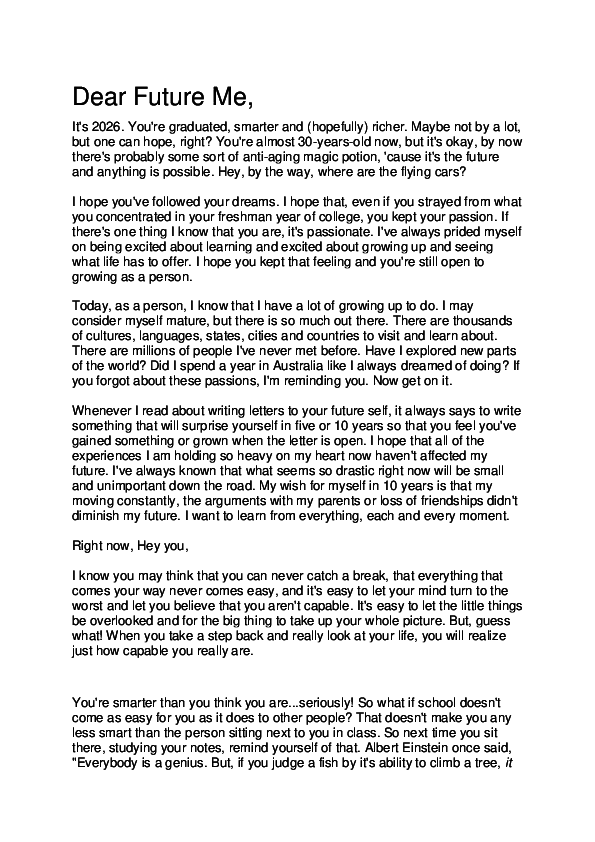 Dear Future Me,

It's 2026. You're graduated, smarter and (hopefully) richer. Maybe not by a lot, but one can hope, right? You're almost 30-years-old now, but it's okay, by now there's probably some sort of anti-aging magic potion, 'cause it's the future and anything is possible. Hey, by the way, where are the flying cars?

I hope you've followed your dreams. I hope that, even if you strayed from what you concentrated in your freshman year of college, you kept your passion. If there's one thing I know that you are, it's passionate. I've always prided myself on being excited about learning and excited about growing up and seeing what life has to offer. I hope you kept that feeling and you're still open to growing as a person.

Today, as a person, I know that I have a lot of growing up to do. I may consider myself mature, but there is so much out there. There are thousands of cultures, languages, states, cities and countries to visit and learn about. There are millions of people I've never met before. Have I explored new parts of the world? Did I spend a year in Australia like I always dreamed of doing? If you forgot about these passions, I'm reminding you. Now get on it.

Whenever I read about writing letters to your future self, it always says to write something that will surprise yourself in five or 10 years so that you feel you've gained something or grown when the letter is open. I hope that all of the experiences I am holding so heavy on my heart now haven't affected my future. I've always known that what seems so drastic right now will be small and unimportant down the road. My wish for myself in 10 years is that my moving constantly, the arguments with my parents or loss of friendships didn't diminish my future. I want to learn from everything, each and every moment.

Right now, Hey you,

I know you may think that you can never catch a break, that everything that comes your way never comes easy, and it's easy to let your mind turn to the worst and let you believe that you aren't capable. It's easy to let the little things be overlooked and for the big thing to take up your whole picture. But, guess what! When you take a step back and really look at your life, you will realize just how capable you really are.

You're smarter than you think you are...seriously! So what if school doesn't come as easy for you as it does to other people? That doesn't make you any less smart than the person sitting next to you in class. So next time you sit there, studying your notes, remind yourself of that. Albert Einstein once said, "Everybody is a genius. But, if you judge a fish by it's ability to climb a tree, it